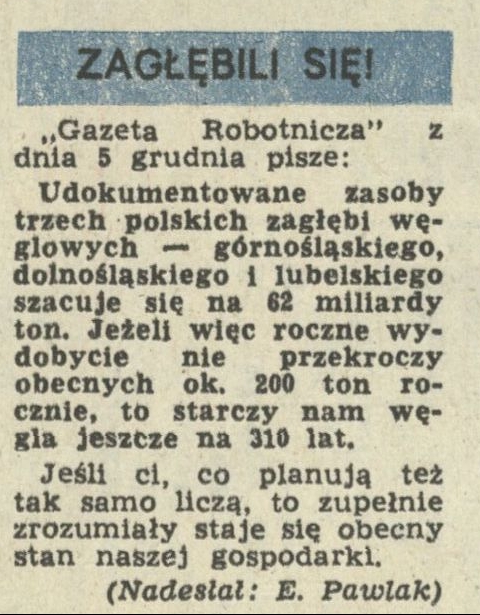 ZAGŁĘBILI SIĘ!

„Gazeta Robotnicza" z dnia 5 grudnia pisze:

Udokumentowane zasoby trzech polskich zagłębi węglowych — górnośląskiego, dolnośląskiego i lubelskiego szacuje się na 62 miliardy ton. Jeżeli więc roczne wydobycie nie przekroczy obecnych ok. 200 ton rocznie, to starczy nam węgla jeszcze na 310 lat.

Jeśli ci, co planują też tak samo liczą, to zupełnie zrozumiały staje się obecny stan naszej gospodarki.

(Nadesłał: E. Pawlak)